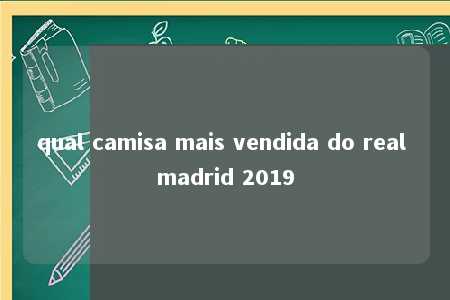 qual camisa mais vendida do real madrid 2019